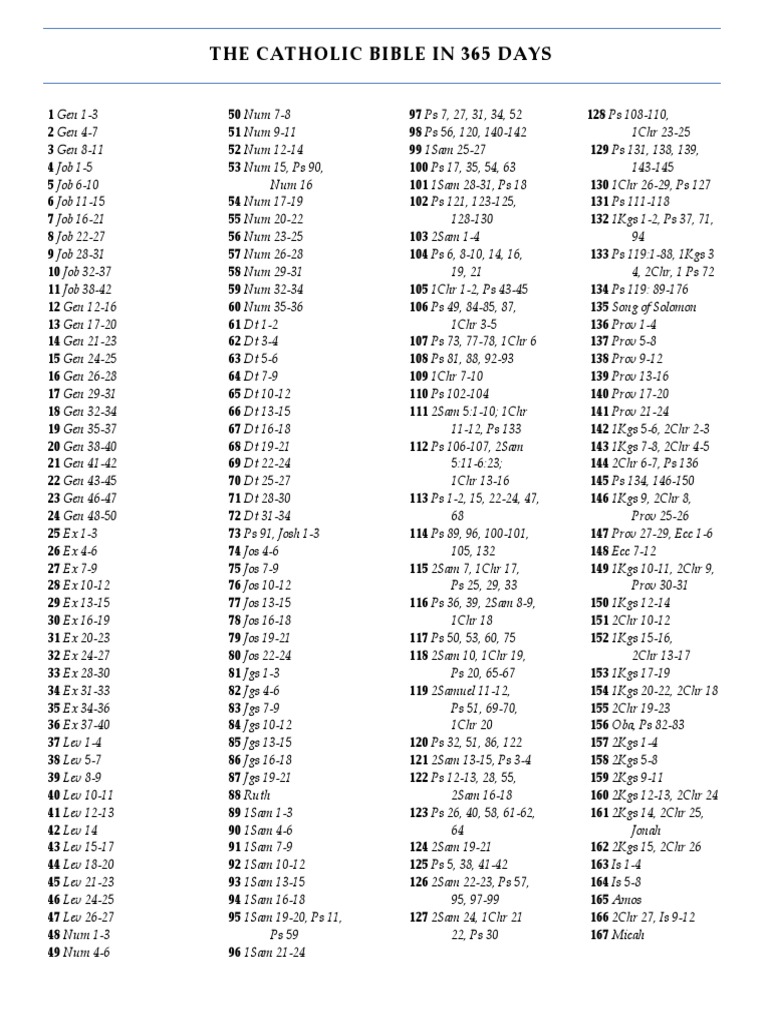 THE CATHOLIC BIBLE IN 365 DAYS

1 Gen 1-3
2 Gen 4-7
3 Gen 8-11
4 Job 1-5
5 Job 6-10
6 Job 11-15
7 Job 16-21
8 Job 22-27
9 Job 28-31
10 Job 32-37
11 Job 38-42
12 Gen 12-16
13 Gen 17-20
14 Gen 21-23
15 Gen 24-25
16 Gen 26-28
17 Gen 29-31
18 Gen 32-34
19 Gen 35-37
20 Gen 38-40
21 Gen 41-42
22 Gen 43-45
23 Gen 46-47
24 Gen 48-50
25 Ex 1-3
26 Ex 4-6
27 Ex 7-9
28 Ex 10-12
29 Ex 13-15
30 Ex 16-19
31 Ex 20-23
32 Ex 24-27
33 Ex 28-30
34 Ex 31-33
35 Ex 34-36
36 Ex 37-40
37 Lev 1-4
38 Lev 5-7
39 Lev 8-9
40 Lev 10-11
41 Lev 12-13
42 Lev 14
43 Lev 15-17
44 Lev 18-20
45 Lev 21-23
46 Lev 24-25
47 Lev 26-27
48 Num 1-3
49 Num 4-6

50 Num 7-8
51 Num 9-11
52 Num 12-14
53 Num 15, Ps 90, Num 16
54 Num 17-19
55 Num 20-22
56 Num 23-25
57 Num 26-28
58 Num 29-31
59 Num 32-34
60 Num 35-36
61 Dt 1-2
62 Dt 3-4
63 Dt 5-6
64 Dt 7-9
65 Dt 10-12
66 Dt 13-15
67 Dt 16-18
68 Dt 19-21
69 Dt 22-24
70 Dt 25-27
71 Dt 28-30
72 Dt 31-34
73 Ps 91, Josh 1-3
74 Jos 4-6
75 Jos 7-9
76 Jos 10-12
77 Jos 13-15
78 Jos 16-18
79 Jos 19-21
80 Jos 22-24
81 Jgs 1-3
82 Jgs 4-6
83 Jgs 7-9
84 Jgs 10-12
85 Jgs 13-15
86 Jgs 16-18
87 Jgs 19-21
88 Ruth
89 1Sam 1-3
90 1Sam 4-6
91 1Sam 7-9
92 1Sam 10-12
93 1Sam 13-15
94 1Sam 16-18
95 1Sam 19-20, Ps 11, Ps 59
96 1Sam 21-24

97 Ps 7, 27, 31, 34, 52
98 Ps 56, 120, 140-142
99 1Sam 25-27
100 Ps 17, 35, 54, 63
101 1Sam 28-31, Ps 18
102 Ps 121, 123-125, 128-130
103 2Sam 1-4
104 Ps 6, 8-10, 14, 16, 19, 21
105 1Chr 1-2, Ps 43-45
106 Ps 49, 84-85, 87, 1Chr 3-5
107 Ps 73, 77-78, 1Chr 6
108 Ps 81, 88, 92-93
109 1Chr 7-10
110 Ps 102-104
111 2Sam 5:1-10; 1Chr 11-12, Ps 133
112 Ps 106-107, 2Sam 5:11-6:23; 1Chr 13-16
113 Ps 1-2, 15, 22-24, 47, 68
114 Ps 89, 96, 100-101, 105, 132
115 2Sam 7, 1Chr 17, Ps 25, 29, 33
116 Ps 36, 39, 2Sam 8-9, 1Chr 18
117 Ps 50, 53, 60, 75
118 2Sam 10, 1Chr 19, Ps 20, 65-67
119 2Samuel 11-12, Ps 51, 69-70, 1Chr 20
120 Ps 32, 51, 86, 122
121 2Sam 13-15, Ps 3-4
122 Ps 12-13, 28, 55, 2Sam 16-18
123 Ps 26, 40, 58, 61-62, 64
124 2Sam 19-21
125 Ps 5, 38, 41-42
126 2Sam 22-23, Ps 57, 95, 97-99
127 2Sam 24, 1Chr 21 22, Ps 30

128 Ps 108-110, 1Chr 23-25
129 Ps 131, 138, 139, 143-145
130 1Chr 26-29, Ps 127
131 Ps 111-118
132 1Kgs 1-2, Ps 37, 71, 94
133 Ps 119:1-88, 1Kgs 3 4, 2Chr, 1 Ps 72
134 Ps 119: 89-176
135 Song of Solomon
136 Prov 1-4
137 Prov 5-8
138 Prov 9-12
139 Prov 13-16
140 Prov 17-20
141 Prov 21-24
142 1Kgs 5-6, 2Chr 2-3
143 1Kgs 7-8, 2Chr 4-5
144 2Chr 6-7, Ps 136
145 Ps 134, 146-150
146 1Kgs 9, 2Chr 8, Prov 25-26
147 Prov 27-29, Ecc 1-6
148 Ecc 7-12
149 1Kgs 10-11, 2Chr 9, Prov 30-31
150 1Kgs 12-14
151 2Chr 10-12
152 1Kgs 15-16, 2Chr 13-17
153 1Kgs 17-19
154 1Kgs 20-22, 2Chr 18
155 2Chr 19-23
156 Oba, Ps 82-83
157 2Kgs 1-4
158 2Kgs 5-8
159 2Kgs 9-11
160 2Kgs 12-13, 2Chr 24
161 2Kgs 14, 2Chr 25, Jonah
162 2Kgs 15, 2Chr 26
163 Is 1-4
164 Is 5-8
165 Amos
166 2Chr 27, Is 9-12
167 Micah